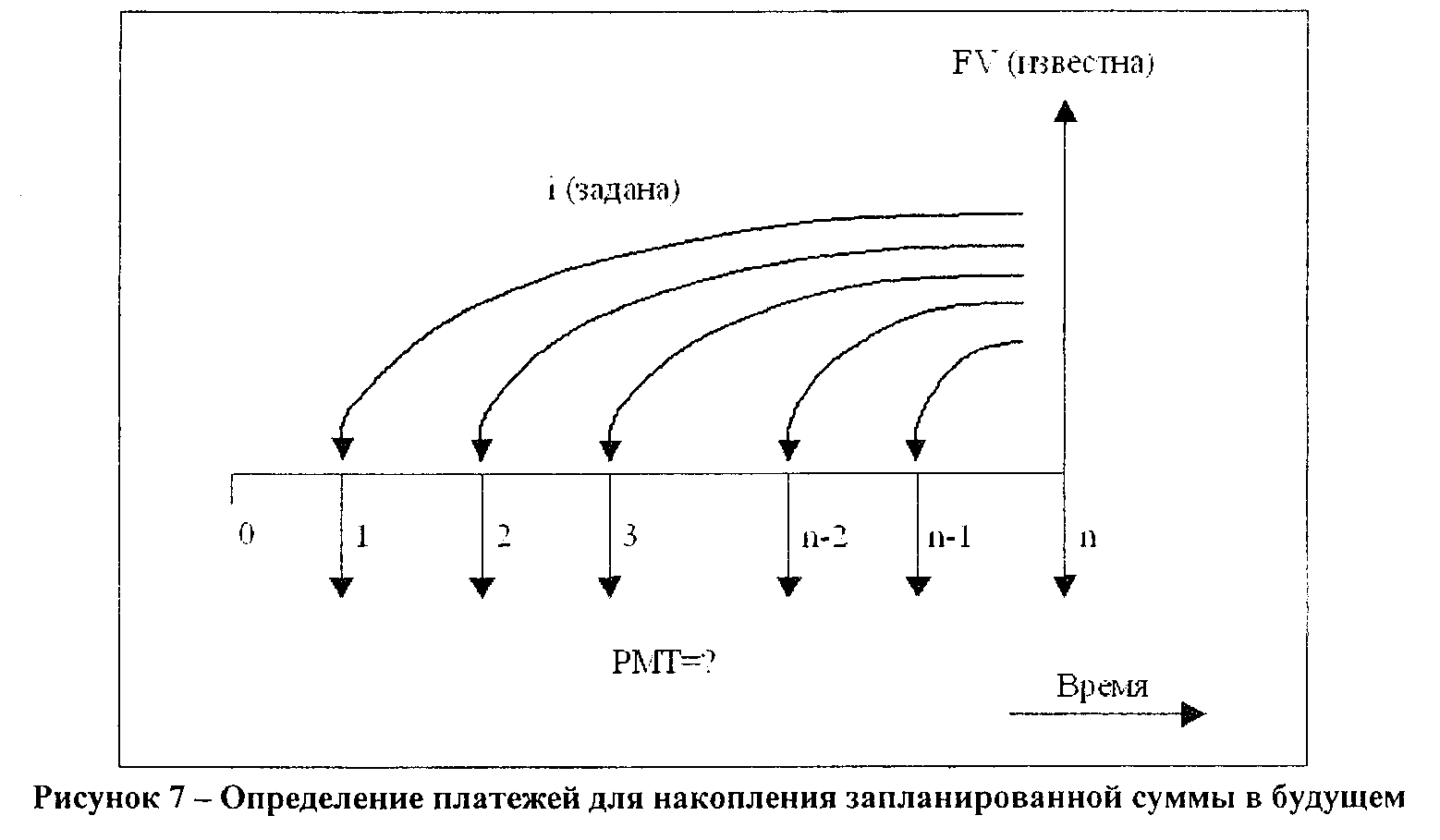 FV (известна)

i (задана)

0

1

2

3

n-2

n-1

n

PMT=?

Время

Рисунок 7 – Определение платежей для накопления запланированной суммы в будущем